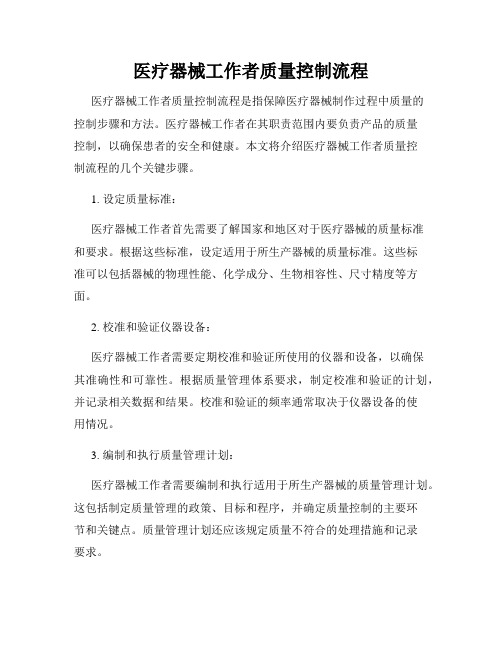 医疗器械工作者质量控制流程

医疗器械工作者质量控制流程是指保障医疗器械制作过程中质量的控制步骤和方法。医疗器械工作者在其职责范围内要负责产品的质量控制，以确保患者的安全和健康。本文将介绍医疗器械工作者质量控制流程的几个关键步骤。

1. 设定质量标准：

医疗器械工作者首先需要了解国家和地区对于医疗器械的质量标准和要求。根据这些标准，设定适用于所生产器械的质量标准。这些标准可以包括器械的物理性能、化学成分、生物相容性、尺寸精度等方面。

2. 校准和验证仪器设备：

医疗器械工作者需要定期校准和验证所使用的仪器和设备，以确保其准确性和可靠性。根据质量管理体系要求，制定校准和验证的计划，并记录相关数据和结果。校准和验证的频率通常取决于仪器设备的使用情况。

3. 编制和执行质量管理计划：

医疗器械工作者需要编制和执行适用于所生产器械的质量管理计划。这包括制定质量管理的政策、目标和程序，并确定质量控制的主要环节和关键点。质量管理计划还应该规定质量不符合的处理措施和记录要求。